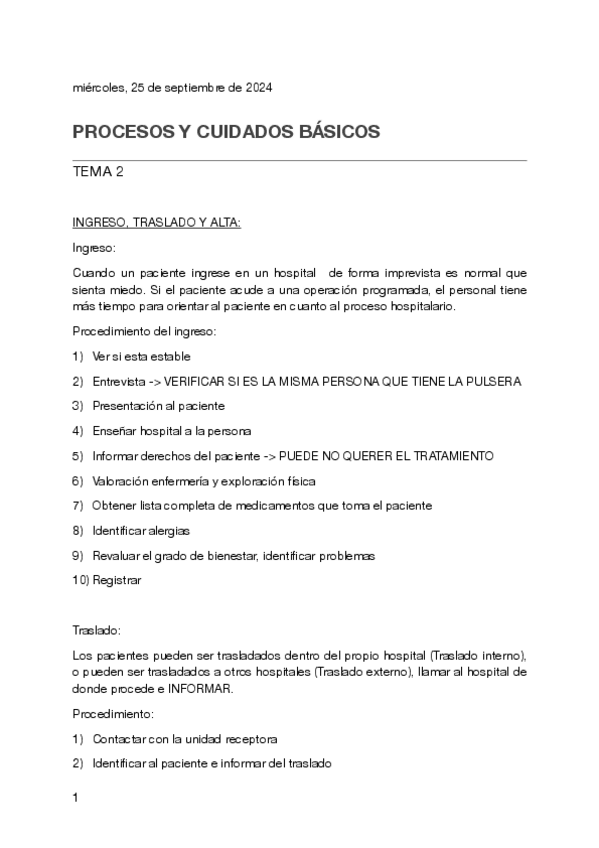 miércoles, 25 de septiembre de 2024

PROCESOS Y CUIDADOS BÁSICOS

TEMA 2

INGRESO, TRASLADO Y ALTA:

Ingreso:

Cuando un paciente ingrese en un hospital de forma imprevista es normal que sienta miedo. Si el paciente acude a una operación programada, el personal tiene más tiempo para orientar al paciente en cuanto al proceso hospitalario.

Procedimiento del ingreso:

1) Ver si esta estable
2) Entrevista -> VERIFICAR SI ES LA MISMA PERSONA QUE TIENE LA PULSERA
3) Presentación al paciente
4) Enseñar hospital a la persona
5) Informar derechos del paciente -> PUEDE NO QUERER EL TRATAMIENTO
6) Valoración enfermería y exploración física
7) Obtener lista completa de medicamentos que toma el paciente
8) Identificar alergias
9) Revaluar el grado de bienestar, identificar problemas
10) Registrar

Traslado:

Los pacientes pueden ser trasladados dentro del propio hospital (Traslado interno), o pueden ser trasladados a otros hospitales (Traslado externo), llamar al hospital de donde procede e INFORMAR.

Procedimiento:

1) Contactar con la unidad receptora
2) Identificar al paciente e informar del traslado

1